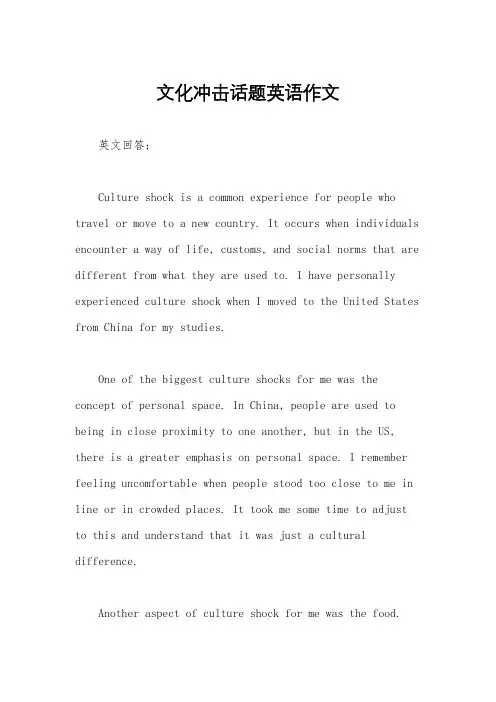 文化冲击话题英语作文

英文回答：

Culture shock is a common experience for people who travel or move to a new country. It occurs when individuals encounter a way of life, customs, and social norms that are different from what they are used to. I have personally experienced culture shock when I moved to the United States from China for my studies.

One of the biggest culture shocks for me was the concept of personal space. In China, people are used to being in close proximity to one another, but in the US, there is a greater emphasis on personal space. I remember feeling uncomfortable when people stood too close to me in line or in crowded places. It took me some time to adjust to this and understand that it was just a cultural difference.

Another aspect of culture shock for me was the food.